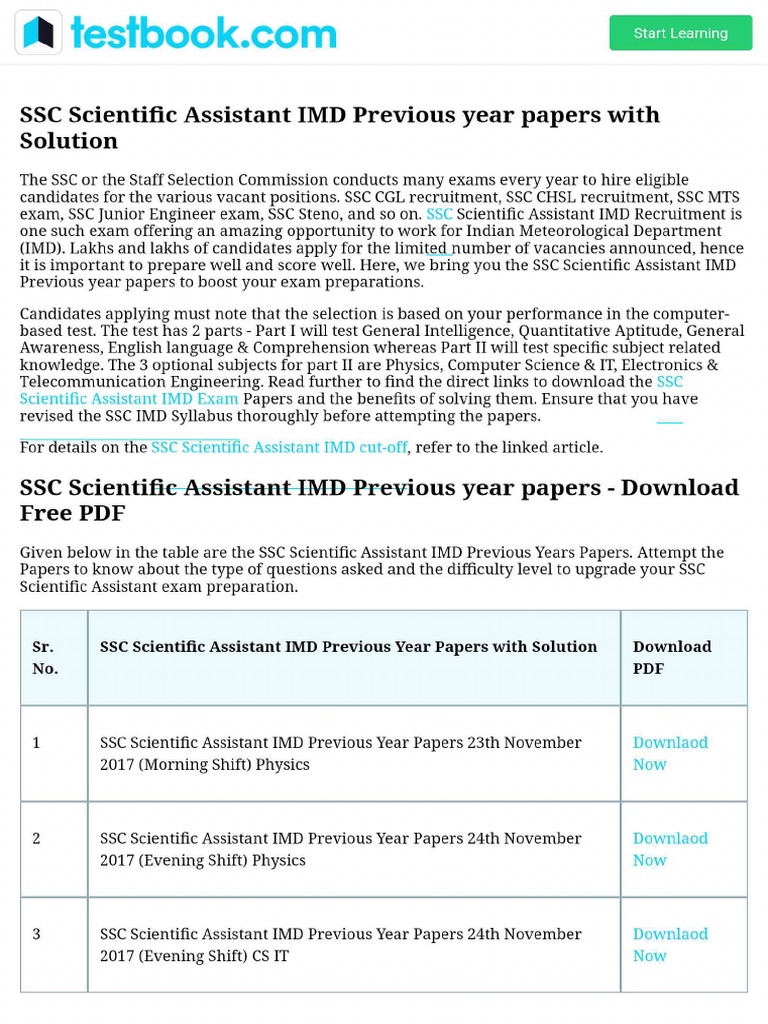 testbook.com

Start Learning

SSC Scientific Assistant IMD Previous year papers with Solution

The SSC or the Staff Selection Commission conducts many exams every year to hire eligible candidates for the various vacant positions. SSC CGL recruitment, SSC CHSL recruitment, SSC MTS exam, SSC Junior Engineer exam, SSC Steno, and so on. SSC Scientific Assistant IMD Recruitment is one such exam offering an amazing opportunity to work for Indian Meteorological Department (IMD). Lakhs and lakhs of candidates apply for the limited number of vacancies announced, hence it is important to prepare well and score well. Here, we bring you the SSC Scientific Assistant IMD Previous year papers to boost your exam preparations.

Candidates applying must note that the selection is based on your performance in the computer-based test. The test has 2 parts - Part I will test General Intelligence, Quantitative Aptitude, General Awareness, English language & Comprehension whereas Part II will test specific subject related knowledge. The 3 optional subjects for part II are Physics, Computer Science & IT, Electronics & Telecommunication Engineering. Read further to find the direct links to download the SSC Scientific Assistant IMD Exam Papers and the benefits of solving them. Ensure that you have revised the SSC IMD Syllabus thoroughly before attempting the papers.

For details on the SSC Scientific Assistant IMD cut-off, refer to the linked article.

SSC Scientific Assistant IMD Previous year papers - Download Free PDF

Given below in the table are the SSC Scientific Assistant IMD Previous Years Papers. Attempt the Papers to know about the type of questions asked and the difficulty level to upgrade your SSC Scientific Assistant exam preparation.

| Sr. No. | SSC Scientific Assistant IMD Previous Year Papers with Solution | Download PDF |
|---|---|---|
| 1 | SSC Scientific Assistant IMD Previous Year Papers 23th November 2017 (Morning Shift) Physics | Downlaod Now |
| 2 | SSC Scientific Assistant IMD Previous Year Papers 24th November 2017 (Evening Shift) Physics | Downlaod Now |
| 3 | SSC Scientific Assistant IMD Previous Year Papers 24th November 2017 (Evening Shift) CS IT | Downlaod Now |